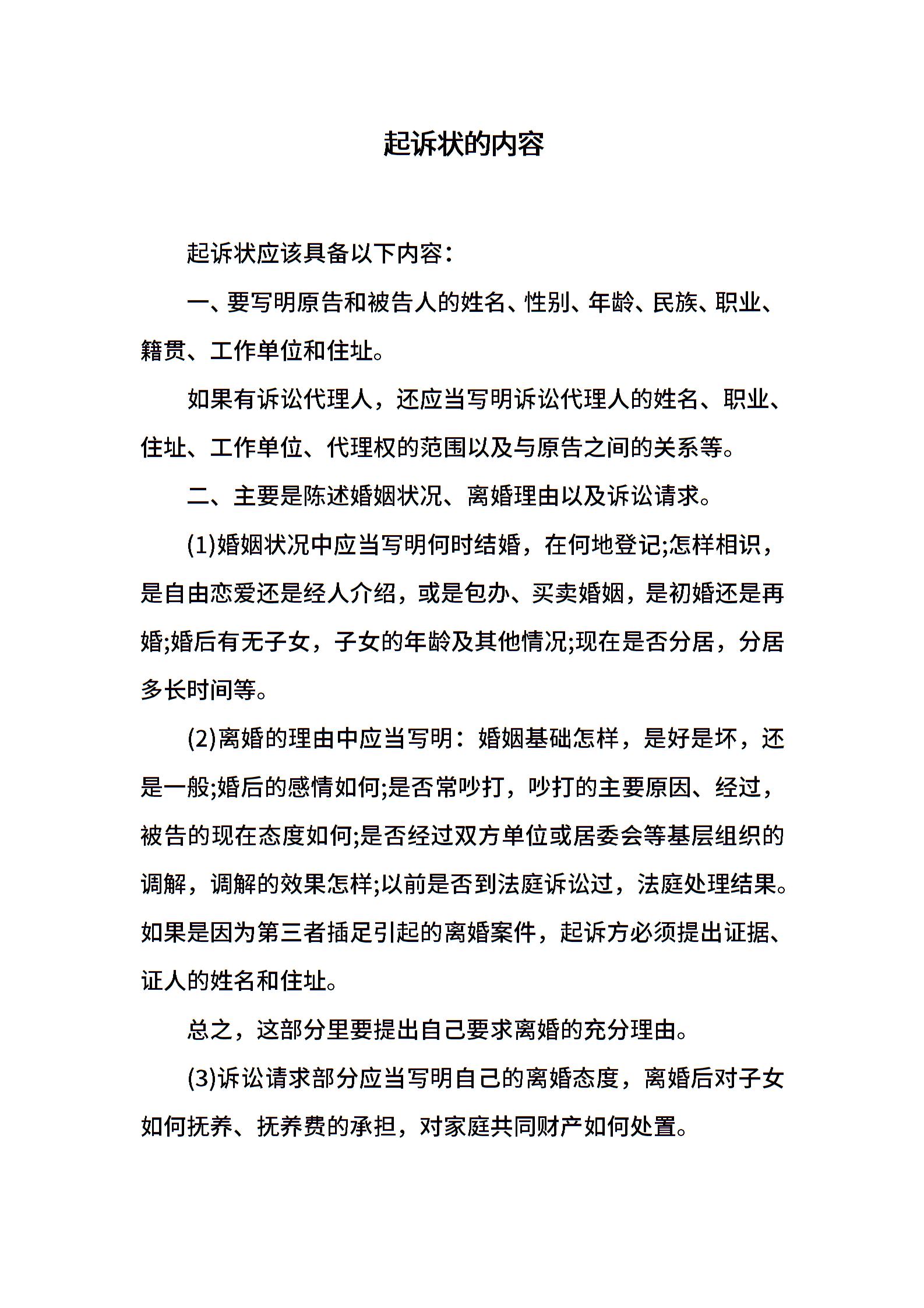 起诉状的内容

起诉状应该具备以下内容：

一、要写明原告和被告人的姓名、性别、年龄、民族、职业、籍贯、工作单位和住址。

如果有诉讼代理人，还应当写明诉讼代理人的姓名、职业、住址、工作单位、代理权的范围以及与原告之间的关系等。

二、主要是陈述婚姻状况、离婚理由以及诉讼请求。

(1)婚姻状况中应当写明何时结婚，在何地登记;怎样相识，是自由恋爱还是经人介绍，或是包办、买卖婚姻，是初婚还是再婚;婚后有无子女，子女的年龄及其他情况;现在是否分居，分居多长时间等。

(2)离婚的理由中应当写明：婚姻基础怎样，是好是坏，还是一般;婚后的感情如何;是否常吵打，吵打的主要原因、经过，被告的现在态度如何;是否经过双方单位或居委会等基层组织的调解，调解的效果怎样;以前是否到法庭诉讼过，法庭处理结果。如果是因为第三者插足引起的离婚案件，起诉方必须提出证据、证人的姓名和住址。

总之，这部分里要提出自己要求离婚的充分理由。

(3)诉讼请求部分应当写明自己的离婚态度，离婚后对子女如何抚养、抚养费的承担，对家庭共同财产如何处置。